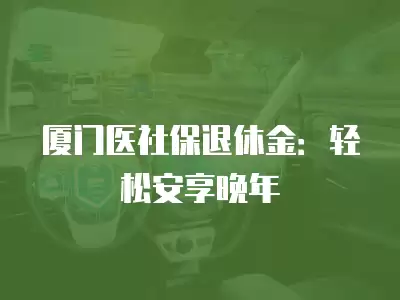 厦门医社保退休金：轻松安享晚年